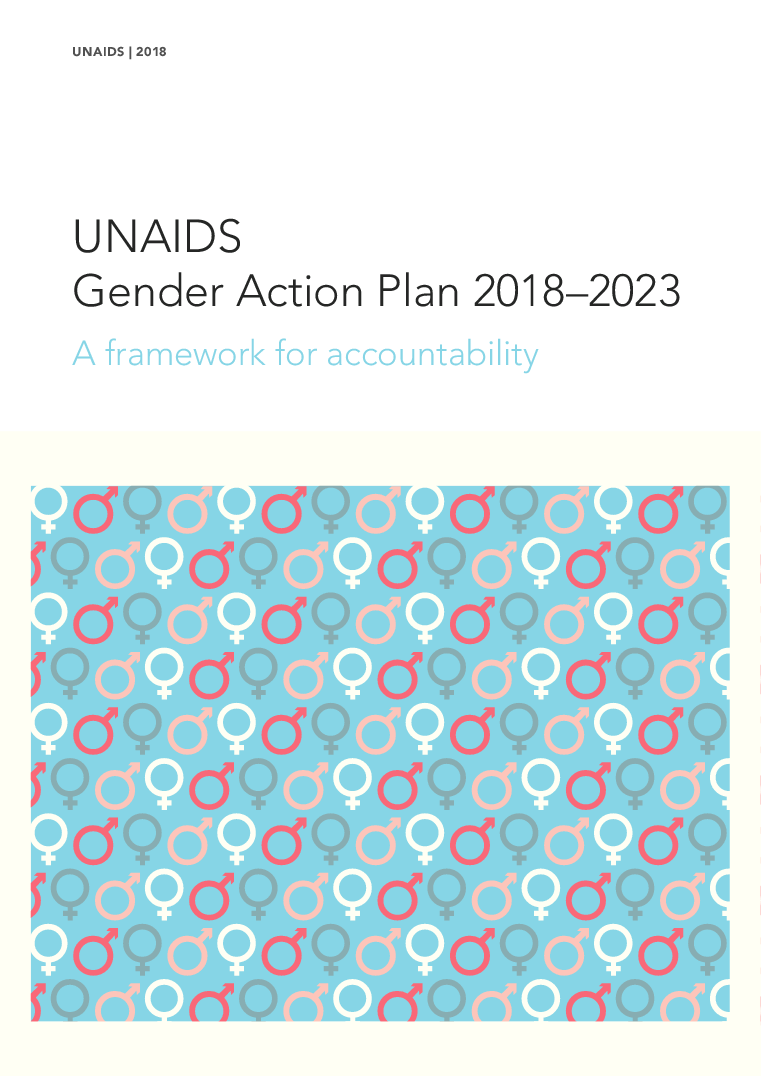 UNAIDS | 2018

UNAIDS
Gender Action Plan 2018–2023

A framework for accountability